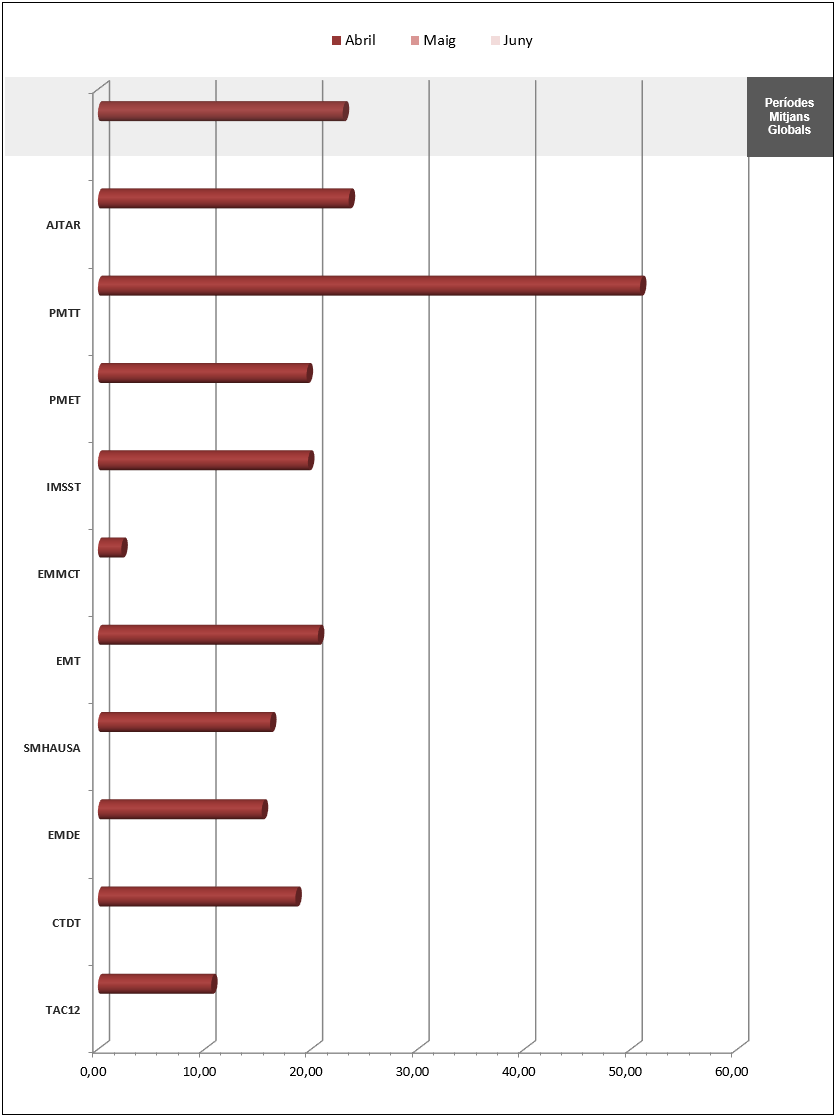 Abril Maig Juny

Períodes Mitjans Globals

AJTAR
PMTT
PMET
IMSST
EMMCT
EMT
SMHAUSA
EMDE
CTDT
TAC12

0,00 10,00 20,00 30,00 40,00 50,00 60,00